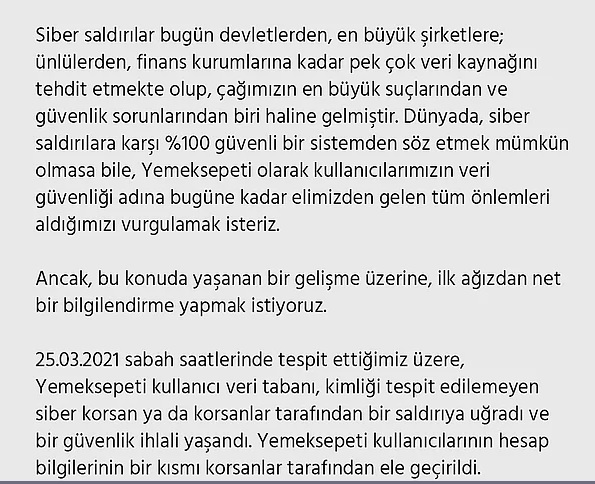 Siber saldırılar bugün devletlerden, en büyük şirketlere; ünlülerden, finans kurumlarına kadar pek çok veri kaynağını tehdit etmekte olup, çağımızın en büyük suçlarından ve güvenlik sorunlarından biri haline gelmiştir. Dünyada, siber saldırılara karşı %100 güvenli bir sistemden söz etmek mümkün olmasa bile, Yemeksepeti olarak kullanıcılarımızın veri güvenliği adına bugüne kadar elimizden gelen tüm önlemleri aldığımızı vurgulamak isteriz.

Ancak, bu konuda yaşanan bir gelişme üzerine, ilk ağızdan net bir bilgilendirme yapmak istiyoruz.

25.03.2021 sabah saatlerinde tespit ettiğimiz üzere, Yemeksepeti kullanıcı veri tabanı, kimliği tespit edilemeyen siber korsan ya da korsanlar tarafından bir saldırıya uğradı ve bir güvenlik ihlali yaşandı. Yemeksepeti kullanıcılarının hesap bilgilerinin bir kısmı korsanlar tarafından ele geçirildi.